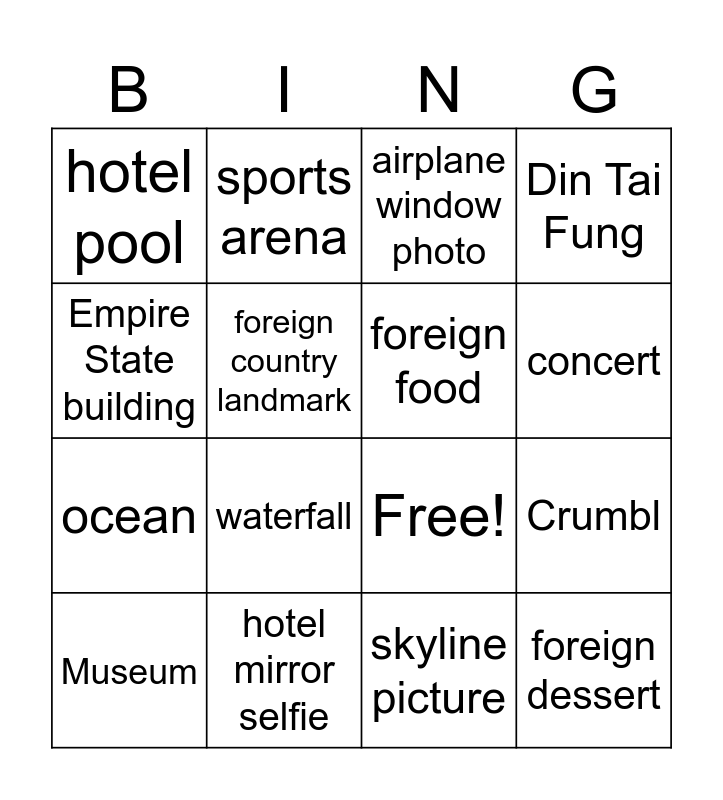 | B | I | N | G |
|---|---|---|---|
| hotel pool | sports arena | airplane window photo | Din Tai Fung |
| Empire State building | foreign country landmark | foreign food | concert |
| ocean | waterfall | Free! | Crumbl |
| Museum | hotel mirror selfie | skyline picture | foreign dessert |